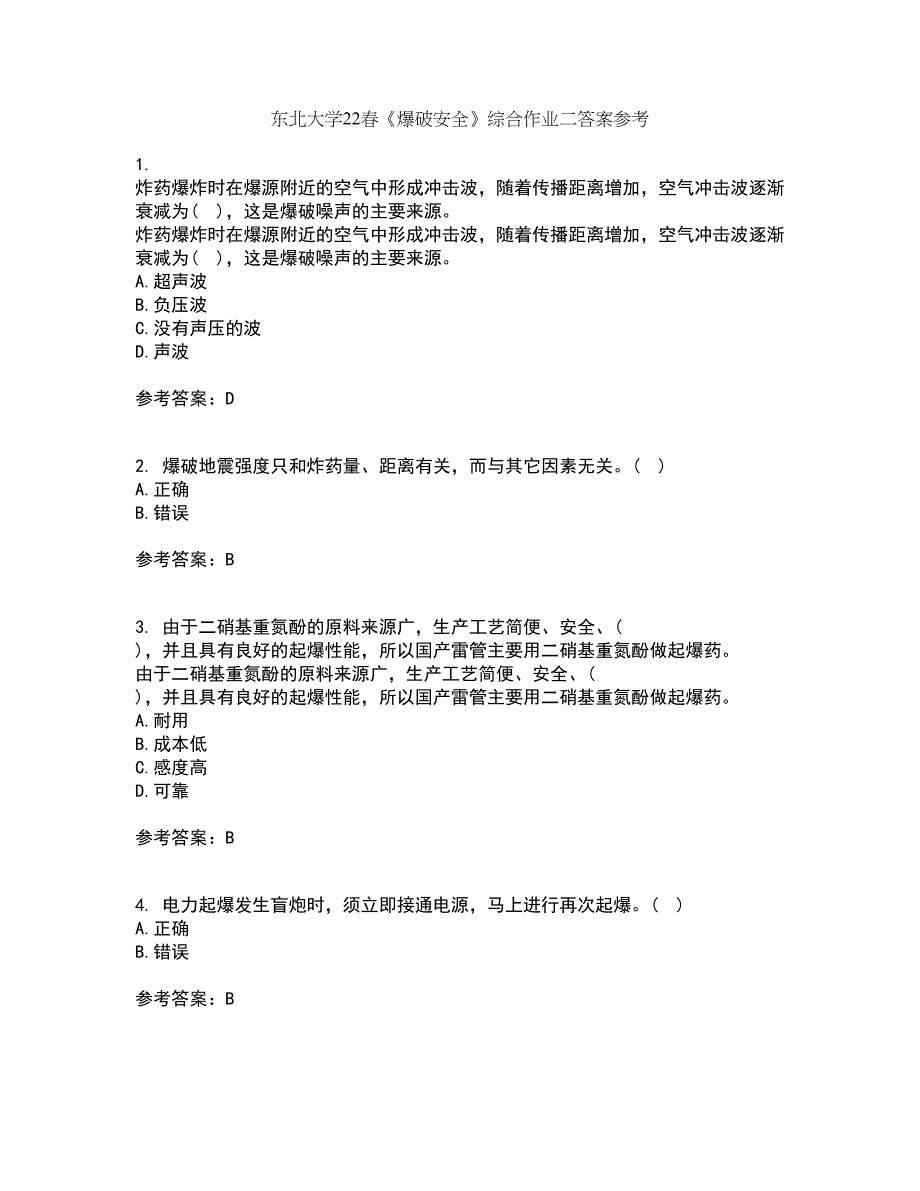 东北大学22春《爆破安全》综合作业二答案参考

1.
炸药爆炸时在爆源附近的空气中形成冲击波，随着传播距离增加，空气冲击波逐渐衰减为（ ），这是爆破噪声的主要来源。
炸药爆炸时在爆源附近的空气中形成冲击波，随着传播距离增加，空气冲击波逐渐衰减为（ ），这是爆破噪声的主要来源。
A.超声波
B.负压波
C.没有声压的波
D.声波

参考答案：D

2. 爆破地震强度只和炸药量、距离有关，而与其它因素无关。（ ）
A.正确
B.错误

参考答案：B

3. 由于二硝基重氮酚的原料来源广，生产工艺简便、安全、（ ），并且具有良好的起爆性能，所以国产雷管主要用二硝基重氮酚做起爆药。
由于二硝基重氮酚的原料来源广，生产工艺简便、安全、（ ），并且具有良好的起爆性能，所以国产雷管主要用二硝基重氮酚做起爆药。
A.耐用
B.成本低
C.感度高
D.可靠

参考答案：B

4. 电力起爆发生盲炮时，须立即接通电源，马上进行再次起爆。（ ）
A.正确
B.错误

参考答案：B